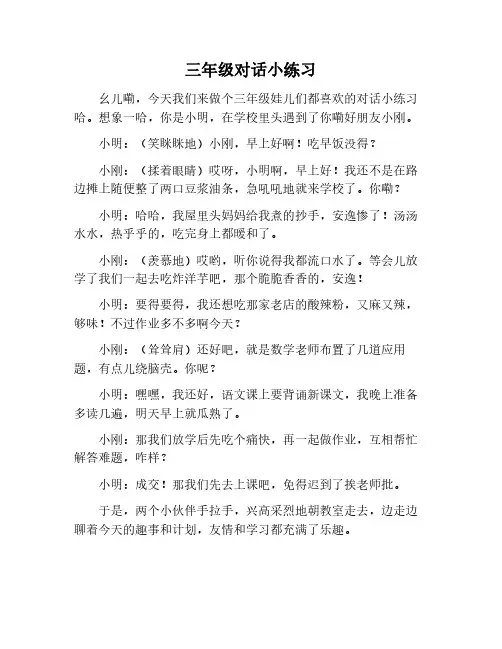 三年级对话小练习

幺儿嘞，今天我们来做个三年级娃儿们都喜欢的对话小练习哈。想象一哈，你是小明，在学校里头遇到了你嘞好朋友小刚。

小明：（笑眯眯地）小刚，早上好啊！吃早饭没得？

小刚：（揉着眼睛）哎呀，小明啊，早上好！我还不是在路边摊上随便整了两口豆浆油条，急吼吼地就来学校了。你嘞？

小明：哈哈，我屋里头妈妈给我煮的抄手，安逸惨了！汤汤水水，热乎乎的，吃完身上都暖和了。

小刚：（羡慕地）哎哟，听你说得我都流口水了。等会儿放学了我们一起去吃炸洋芋吧，那个脆脆香香的，安逸！

小明：要得要得，我还想吃那家老店的酸辣粉，又麻又辣，够味！不过作业多不多啊今天？

小刚：（耸耸肩）还好吧，就是数学老师布置了几道应用题，有点儿绕脑壳。你呢？

小明：嘿嘿，我还好，语文课上要背诵新课文，我晚上准备多读几遍，明天早上就瓜熟了。

小刚：那我们放学后先吃个痛快，再一起做作业，互相帮忙解答难题，咋样？

小明：成交！那我们先去上课吧，免得迟到了挨老师批。

于是，两个小伙伴手拉手，兴高采烈地朝教室走去，边走边聊着今天的趣事和计划，友情和学习都充满了乐趣。